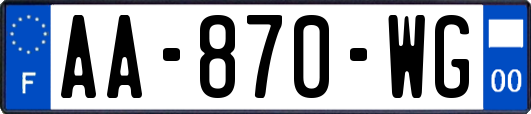 F

AA-870-WG

00